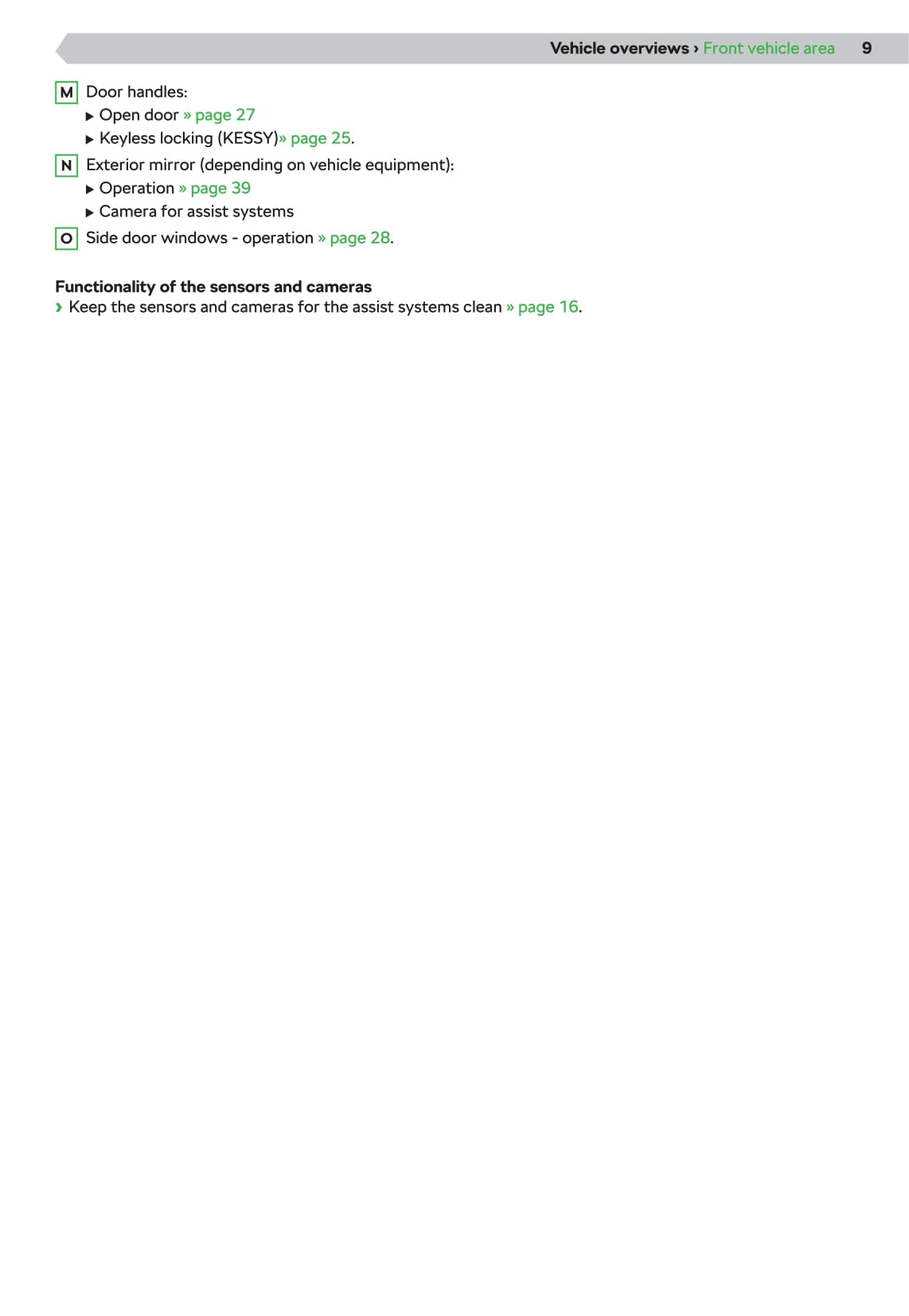 Vehicle overviews › Front vehicle area 9

M Door handles:
▶ Open door » page 27
▶ Keyless locking (KESSY)» page 25.

N Exterior mirror (depending on vehicle equipment):
▶ Operation » page 39
▶ Camera for assist systems

O Side door windows - operation » page 28.

Functionality of the sensors and cameras
› Keep the sensors and cameras for the assist systems clean » page 16.